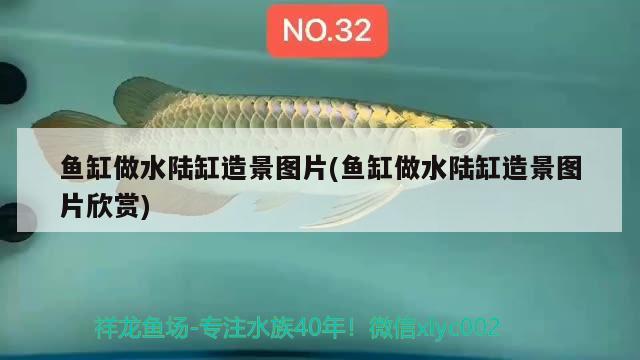 NO.32

鱼缸做水陆缸造景图片(鱼缸做水陆缸造景图片欣赏)

祥龙鱼场-专注水族40年！微信xlyc002